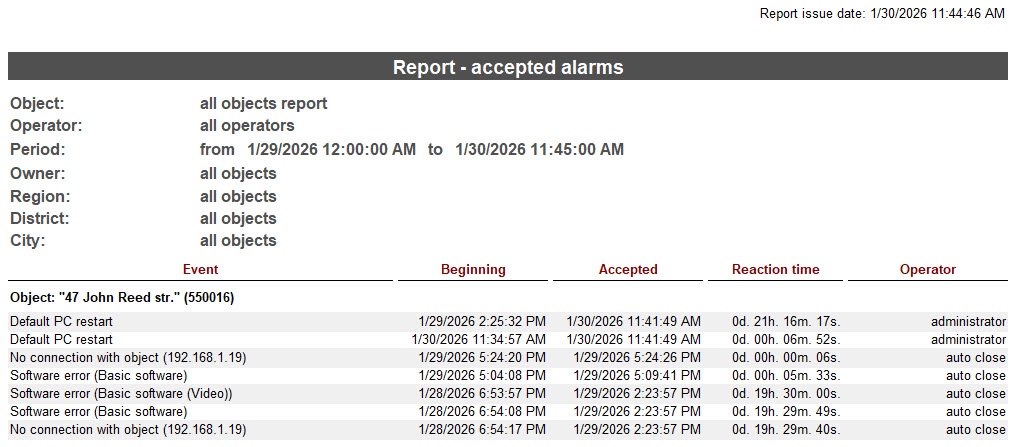 Report issue date: 1/30/2026 11:44:46 AM

Report - accepted alarms

Object: all objects report
Operator: all operators
Period: from 1/29/2026 12:00:00 AM to 1/30/2026 11:45:00 AM
Owner: all objects
Region: all objects
District: all objects
City: all objects

| Event | Beginning | Accepted | Reaction time | Operator |
|---|---|---|---|---|
| Object: "47 John Reed str." (550016) | | | | |
| Default PC restart | 1/29/2026 2:25:32 PM | 1/30/2026 11:41:49 AM | 0d. 21h. 16m. 17s. | administrator |
| Default PC restart | 1/30/2026 11:34:57 AM | 1/30/2026 11:41:49 AM | 0d. 00h. 06m. 52s. | administrator |
| No connection with object (192.168.1.19) | 1/29/2026 5:24:20 PM | 1/29/2026 5:24:26 PM | 0d. 00h. 00m. 06s. | auto close |
| Software error (Basic software) | 1/29/2026 5:04:08 PM | 1/29/2026 5:09:41 PM | 0d. 00h. 05m. 33s. | auto close |
| Software error (Basic software (Video)) | 1/28/2026 6:53:57 PM | 1/29/2026 2:23:57 PM | 0d. 19h. 30m. 00s. | auto close |
| Software error (Basic software) | 1/28/2026 6:54:08 PM | 1/29/2026 2:23:57 PM | 0d. 19h. 29m. 49s. | auto close |
| No connection with object (192.168.1.19) | 1/28/2026 6:54:17 PM | 1/29/2026 2:23:57 PM | 0d. 19h. 29m. 40s. | auto close |